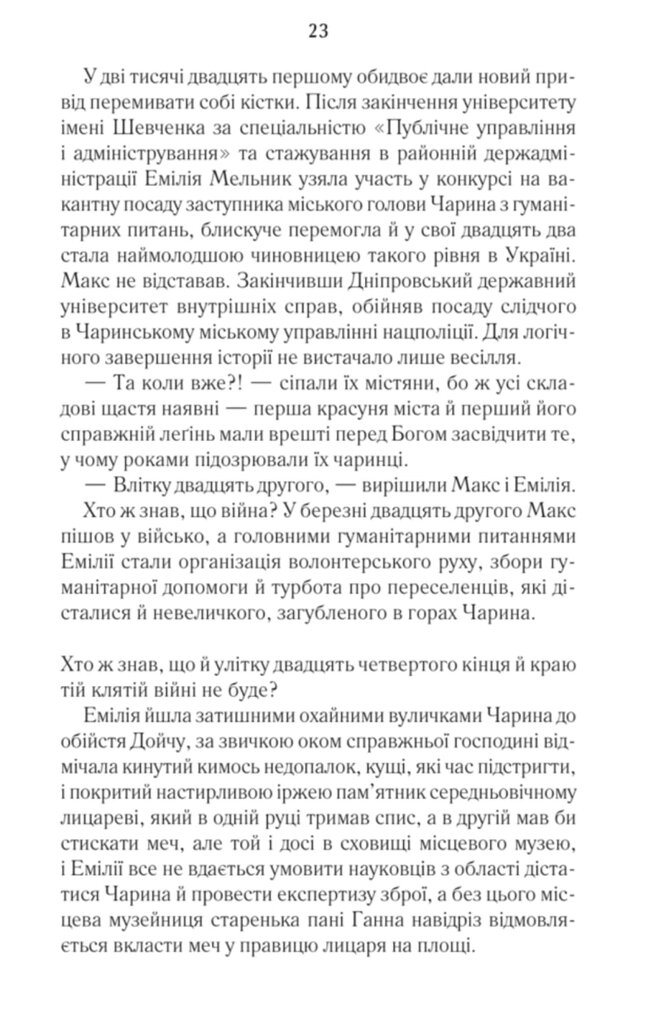 23

У дві тисячі двадцять першому обидвоє дали новий привід перемивати собі кістки. Після закінчення університету імені Шевченка за спеціальністю «Публічне управління і адміністрування» та стажування в районній держадміністрації Емілія Мельник узяла участь у конкурсі на вакантну посаду заступника міського голови Чарина з гуманітарних питань, блискуче перемогла й у свої двадцять два стала наймолодшою чиновницею такого рівня в Україні. Макс не відставав. Закінчивши Дніпровський державний університет внутрішніх справ, обійняв посаду слідчого в Чаринському міському управлінні нацполіції. Для логічного завершення історії не вистачало лише весілля.

— Та коли вже?! — сіпали їх містяни, бо ж усі складові щастя наявні — перша красуня міста й перший його справжній легінь мали врешті перед Богом засвідчити те, у чому роками підозрювали їх чаринці.

— Влітку двадцять другого, — вирішили Макс і Емілія.

Хто ж знав, що війна? У березні двадцять другого Макс пішов у військо, а головними гуманітарними питаннями Емілії стали організація волонтерського руху, збори гуманітарної допомоги й турбота про переселенців, які дісталися й невеличкого, загубленого в горах Чарина.

Хто ж знав, що й улітку двадцять четвертого кінця й краю тій клятій війні не буде?

Емілія йшла затишними охайними вуличками Чарина до обійстя Дойчу, за звичкою оком справжньої господині відмічала кинутий кимось недопалок, кущі, які час підстригти, і покритий настирливою іржею пам'ятник середньовічному лицареві, який в одній руці тримав спис, а в другій мав би стискати меч, але той і досі в сховищі місцевого музею, і Емілії все не вдається умовити науковців з області дістатися Чарина й провести експертизу зброї, а без цього місцева музейниця старенька пані Ганна навідріз відмовляється вкласти меч у правицю лицаря на площі.